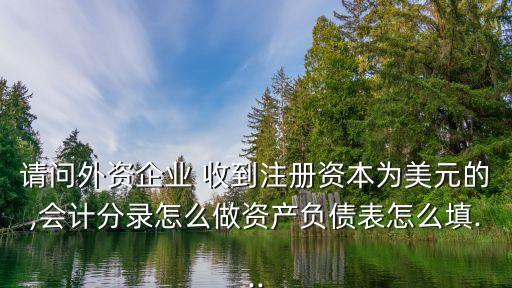 请问外资企业 收到注册资本为美元的,会计分录怎么做资产负债表怎么填...